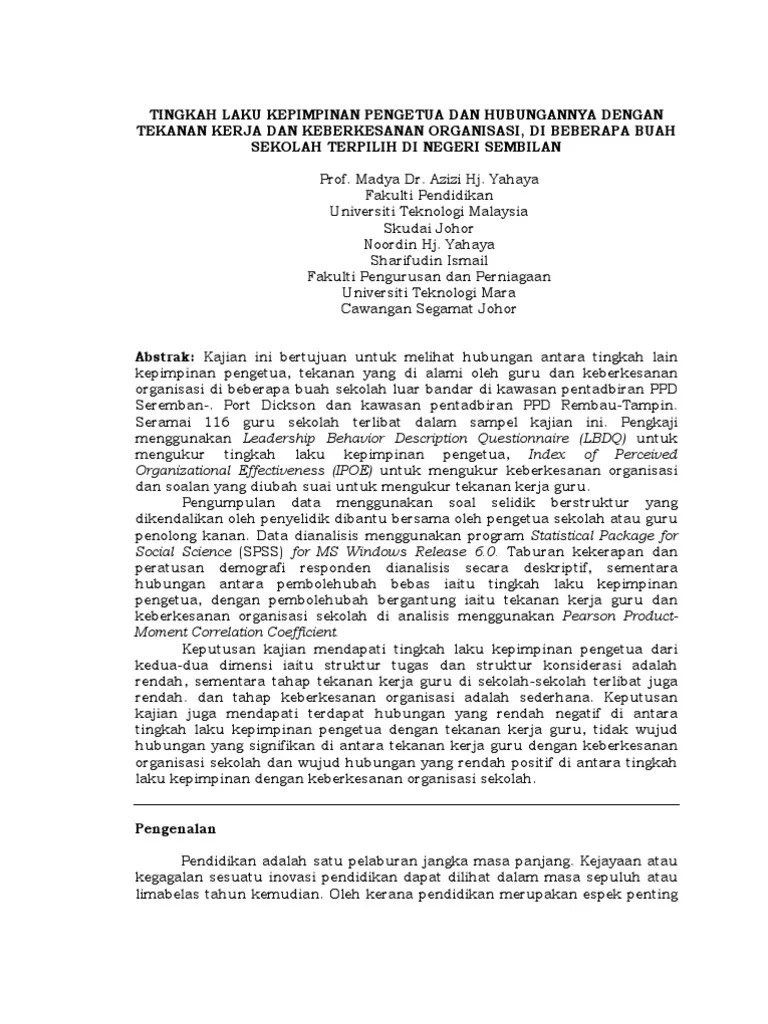 TINGKAH LAKU KEPIMPINAN PENGETUA DAN HUBUNGANNYA DENGAN TEKANAN KERJA DAN KEBERKESANAN ORGANISASI, DI BEBERAPA BUAH SEKOLAH TERPILIH DI NEGERI SEMBILAN

Prof. Madya Dr. Azizi Hj. Yahaya
Fakulti Pendidikan
Universiti Teknologi Malaysia
Skudai Johor
Noordin Hj. Yahaya
Sharifudin Ismail
Fakulti Pengurusan dan Perniagaan
Universiti Teknologi Mara
Cawangan Segamat Johor

Abstrak: Kajian ini bertujuan untuk melihat hubungan antara tingkah lain kepimpinan pengetua, tekanan yang di alami oleh guru dan keberkesanan organisasi di beberapa buah sekolah luar bandar di kawasan pentadbiran PPD Seremban-. Port Dickson dan kawasan pentadbiran PPD Rembau-Tampin. Seramai 116 guru sekolah terlibat dalam sampel kajian ini. Pengkaji menggunakan Leadership Behavior Description Questionnaire (LBDQ) untuk mengukur tingkah laku kepimpinan pengetua, Index of Perceived Organizational Effectiveness (IPOE) untuk mengukur keberkesanan organisasi dan soalan yang diubah suai untuk mengukur tekanan kerja guru.

Pengumpulan data menggunakan soal selidik berstruktur yang dikendalikan oleh penyelidik dibantu bersama oleh pengetua sekolah atau guru penolong kanan. Data dianalisis menggunakan program Statistical Package for Social Science (SPSS) for MS Windows Release 6.0. Taburan kekerapan dan peratusan demografi responden dianalisis secara deskriptif, sementara hubungan antara pembolehubah bebas iaitu tingkah laku kepimpinan pengetua, dengan pembolehubah bergantung iaitu tekanan kerja guru dan keberkesanan organisasi sekolah di analisis menggunakan Pearson Product-Moment Correlation Coefficient.

Keputusan kajian mendapati tingkah laku kepimpinan pengetua dari kedua-dua dimensi iaitu struktur tugas dan struktur konsiderasi adalah rendah, sementara tahap tekanan kerja guru di sekolah-sekolah terlibat juga rendah. dan tahap keberkesanan organisasi adalah sederhana. Keputusan kajian juga mendapati terdapat hubungan yang rendah negatif di antara tingkah laku kepimpinan pengetua dengan tekanan kerja guru, tidak wujud hubungan yang signifikan di antara tekanan kerja guru dengan keberkesanan organisasi sekolah dan wujud hubungan yang rendah positif di antara tingkah laku kepimpinan dengan keberkesanan organisasi sekolah.

Pengenalan

Pendidikan adalah satu pelaburan jangka masa panjang. Kejayaan atau kegagalan sesuatu inovasi pendidikan dapat dilihat dalam masa sepuluh atau limabelas tahun kemudian. Oleh kerana pendidikan merupakan espek penting